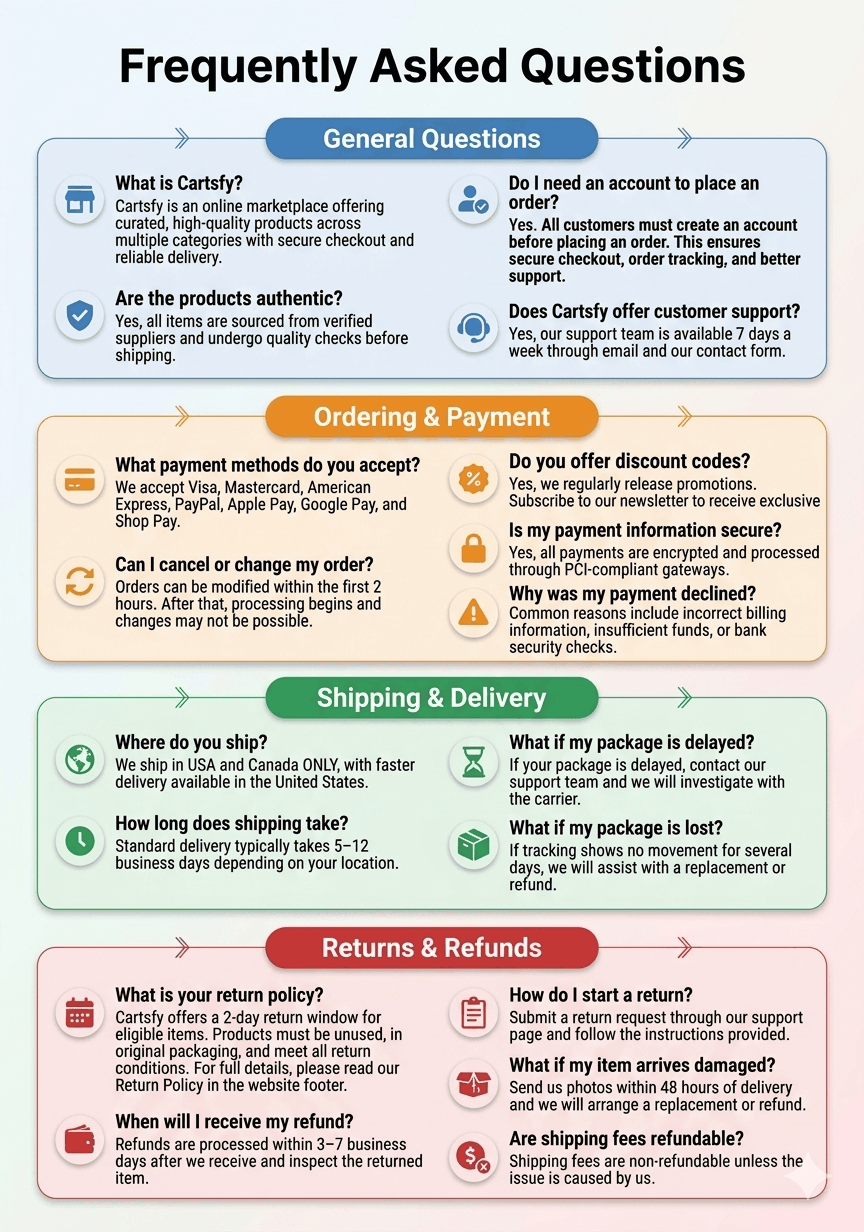 Frequently Asked Questions

General Questions

What is Cartsfy?
Cartsfy is an online marketplace offering curated, high-quality products across multiple categories with secure checkout and reliable delivery.

Are the products authentic?
Yes, all items are sourced from verified suppliers and undergo quality checks before shipping.

Do I need an account to place an order?
Yes. All customers must create an account before placing an order. This ensures secure checkout, order tracking, and better support.

Does Cartsfy offer customer support?
Yes, our support team is available 7 days a week through email and our contact form.

Ordering & Payment

What payment methods do you accept?
We accept Visa, Mastercard, American Express, PayPal, Apple Pay, Google Pay, and Shop Pay.

Can I cancel or change my order?
Orders can be modified within the first 2 hours. After that, processing begins and changes may not be possible.

Do you offer discount codes?
Yes, we regularly release promotions. Subscribe to our newsletter to receive exclusive

Is my payment information secure?
Yes, all payments are encrypted and processed through PCI-compliant gateways.

Why was my payment declined?
Common reasons include incorrect billing information, insufficient funds, or bank security checks.

Shipping & Delivery

Where do you ship?
We ship in USA and Canada ONLY, with faster delivery available in the United States.

How long does shipping take?
Standard delivery typically takes 5–12 business days depending on your location.

What if my package is delayed?
If your package is delayed, contact our support team and we will investigate with the carrier.

What if my package is lost?
If tracking shows no movement for several days, we will assist with a replacement or refund.

Returns & Refunds

What is your return policy?
Cartsfy offers a 2-day return window for eligible items. Products must be unused, in original packaging, and meet all return conditions. For full details, please read our Return Policy in the website footer.

When will I receive my refund?
Refunds are processed within 3–7 business days after we receive and inspect the returned item.

How do I start a return?
Submit a return request through our support page and follow the instructions provided.

What if my item arrives damaged?
Send us photos within 48 hours of delivery and we will arrange a replacement or refund.

Are shipping fees refundable?
Shipping fees are non-refundable unless the issue is caused by us.